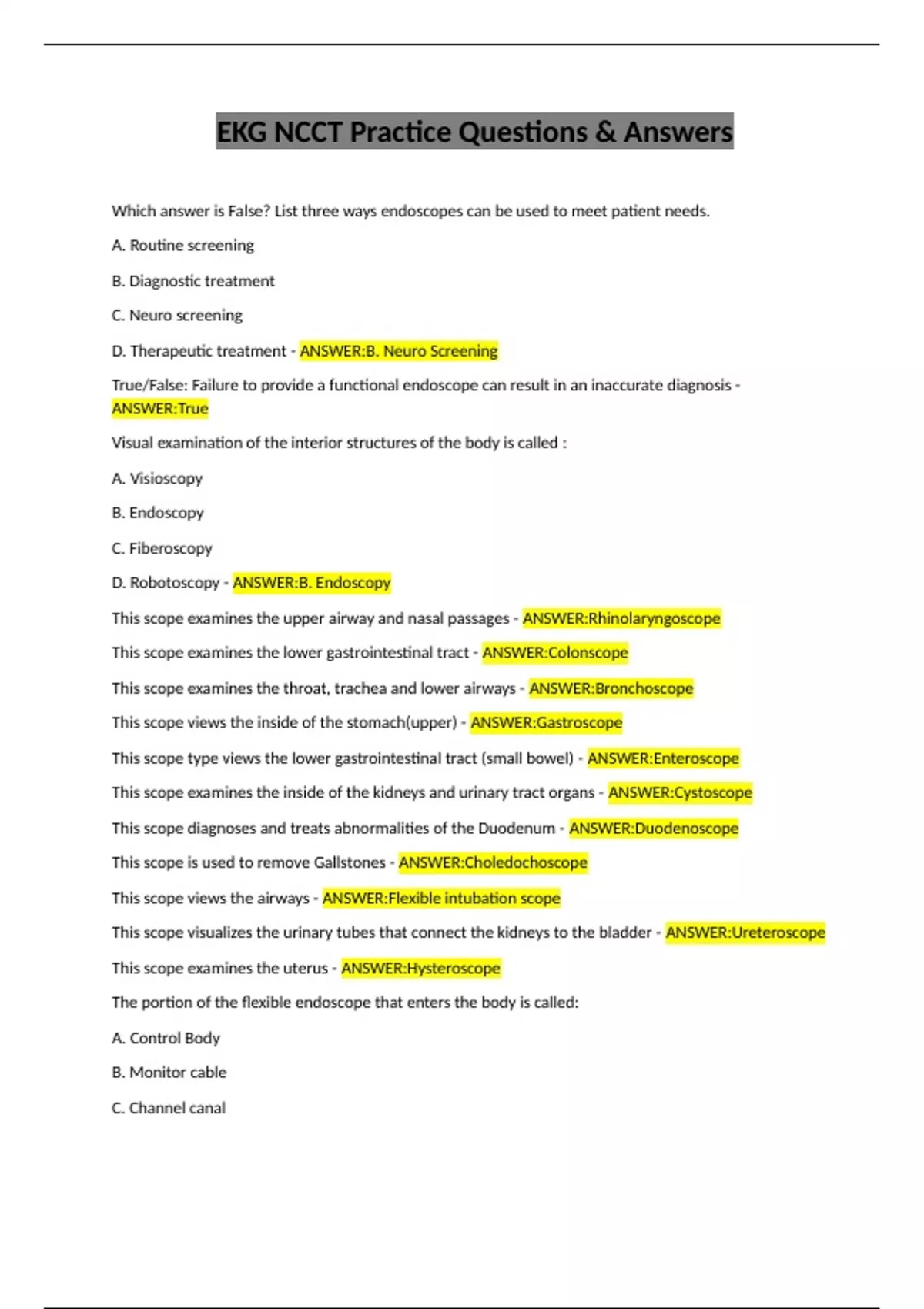 EKG NCCT Practice Questions & Answers

Which answer is False? List three ways endoscopes can be used to meet patient needs.

A. Routine screening

B. Diagnostic treatment

C. Neuro screening

D. Therapeutic treatment - ANSWER:B. Neuro Screening

True/False: Failure to provide a functional endoscope can result in an inaccurate diagnosis - ANSWER:True

Visual examination of the interior structures of the body is called :

A. Visioscopy

B. Endoscopy

C. Fiberoscopy

D. Robotoscopy - ANSWER:B. Endoscopy

This scope examines the upper airway and nasal passages - ANSWER:Rhinolaryngoscope

This scope examines the lower gastrointestinal tract - ANSWER:Colonscope

This scope examines the throat, trachea and lower airways - ANSWER:Bronchoscope

This scope views the inside of the stomach(upper) - ANSWER:Gastroscope

This scope type views the lower gastrointestinal tract (small bowel) - ANSWER:Enteroscope

This scope examines the inside of the kidneys and urinary tract organs - ANSWER:Cystoscope

This scope diagnoses and treats abnormalities of the Duodenum - ANSWER:Duodenoscope

This scope is used to remove Gallstones - ANSWER:Choledochoscope

This scope views the airways - ANSWER:Flexible intubation scope

This scope visualizes the urinary tubes that connect the kidneys to the bladder - ANSWER:Ureteroscope

This scope examines the uterus - ANSWER:Hysteroscope

The portion of the flexible endoscope that enters the body is called:

A. Control Body

B. Monitor cable

C. Channel canal